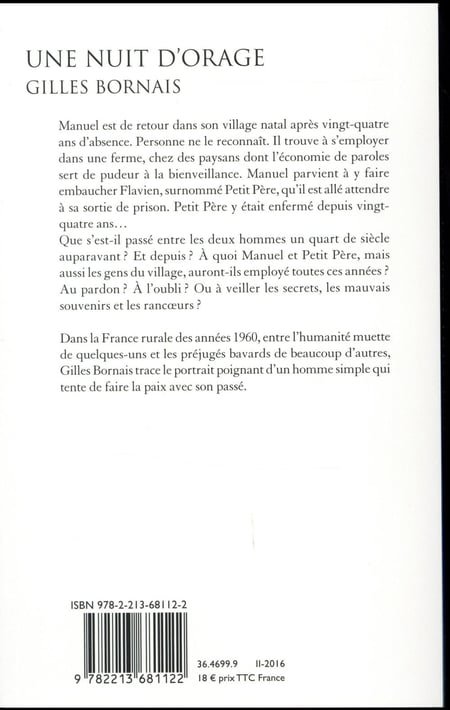 UNE NUIT D'ORAGE
GILLES BORNAIS

Manuel est de retour dans son village natal après vingt-quatre ans d'absence. Personne ne le reconnaît. Il trouve à s'employer dans une ferme, chez des paysans dont l'économie de paroles sert de pudeur à la bienveillance. Manuel parvient à y faire embaucher Flavien, surnommé Petit Père, qu'il est allé attendre à sa sortie de prison. Petit Père y était enfermé depuis vingt-quatre ans…
Que s'est-il passé entre les deux hommes un quart de siècle auparavant ? Et depuis ? À quoi Manuel et Petit Père, mais aussi les gens du village, auront-ils employé toutes ces années ? Au pardon ? À l'oubli ? Ou à veiller les secrets, les mauvais souvenirs et les rancœurs ?

Dans la France rurale des années 1960, entre l'humanité muette de quelques-uns et les préjugés bavards de beaucoup d'autres, Gilles Bornais trace le portrait poignant d'un homme simple qui tente de faire la paix avec son passé.

ISBN 978-2-213-68112-2

9 782213 681122

36.4699.9 II-2016
18 € prix TTC France